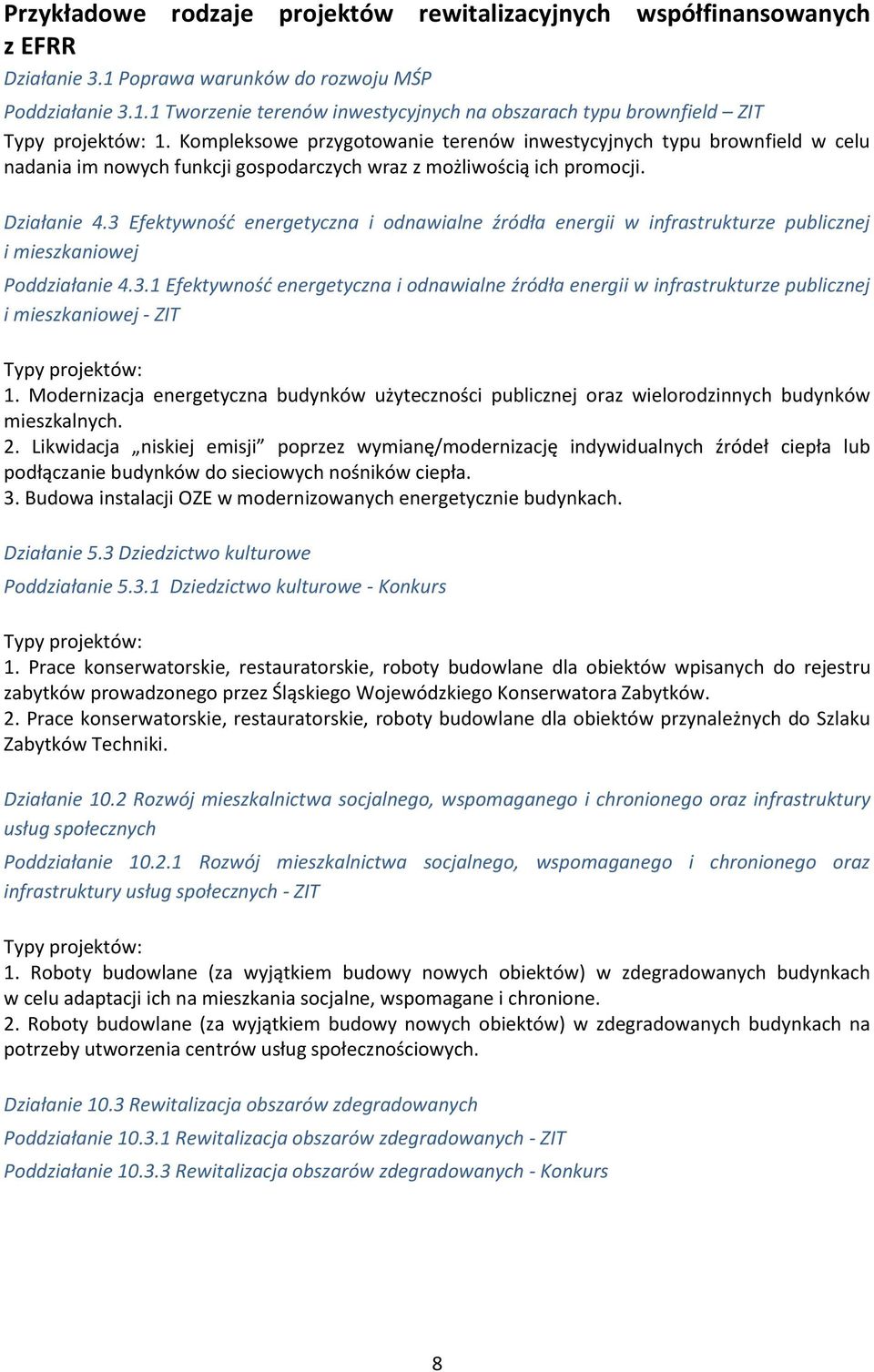 Przykładowe rodzaje projektów rewitalizacyjnych współfinansowanych z EFRR

Działanie 3.1 Poprawa warunków do rozwoju MŚP

Poddziałanie 3.1.1 Tworzenie terenów inwestycyjnych na obszarach typu brownfield – ZIT

Typy projektów: 1. Kompleksowe przygotowanie terenów inwestycyjnych typu brownfield w celu nadania im nowych funkcji gospodarczych wraz z możliwością ich promocji.

Działanie 4.3 Efektywność energetyczna i odnawialne źródła energii w infrastrukturze publicznej i mieszkaniowej

Poddziałanie 4.3.1 Efektywność energetyczna i odnawialne źródła energii w infrastrukturze publicznej i mieszkaniowej - ZIT

Typy projektów:
1. Modernizacja energetyczna budynków użyteczności publicznej oraz wielorodzinnych budynków mieszkalnych.
2. Likwidacja „niskiej emisji” poprzez wymianę/modernizację indywidualnych źródeł ciepła lub podłączanie budynków do sieciowych nośników ciepła.
3. Budowa instalacji OZE w modernizowanych energetycznie budynkach.

Działanie 5.3 Dziedzictwo kulturowe

Poddziałanie 5.3.1 Dziedzictwo kulturowe - Konkurs

Typy projektów:
1. Prace konserwatorskie, restauratorskie, roboty budowlane dla obiektów wpisanych do rejestru zabytków prowadzonego przez Śląskiego Wojewódzkiego Konserwatora Zabytków.
2. Prace konserwatorskie, restauratorskie, roboty budowlane dla obiektów przynależnych do Szlaku Zabytków Techniki.

Działanie 10.2 Rozwój mieszkalnictwa socjalnego, wspomaganego i chronionego oraz infrastruktury usług społecznych

Poddziałanie 10.2.1 Rozwój mieszkalnictwa socjalnego, wspomaganego i chronionego oraz infrastruktury usług społecznych - ZIT

Typy projektów:
1. Roboty budowlane (za wyjątkiem budowy nowych obiektów) w zdegradowanych budynkach w celu adaptacji ich na mieszkania socjalne, wspomagane i chronione.
2. Roboty budowlane (za wyjątkiem budowy nowych obiektów) w zdegradowanych budynkach na potrzeby utworzenia centrów usług społecznościowych.

Działanie 10.3 Rewitalizacja obszarów zdegradowanych

Poddziałanie 10.3.1 Rewitalizacja obszarów zdegradowanych - ZIT

Poddziałanie 10.3.3 Rewitalizacja obszarów zdegradowanych - Konkurs

8